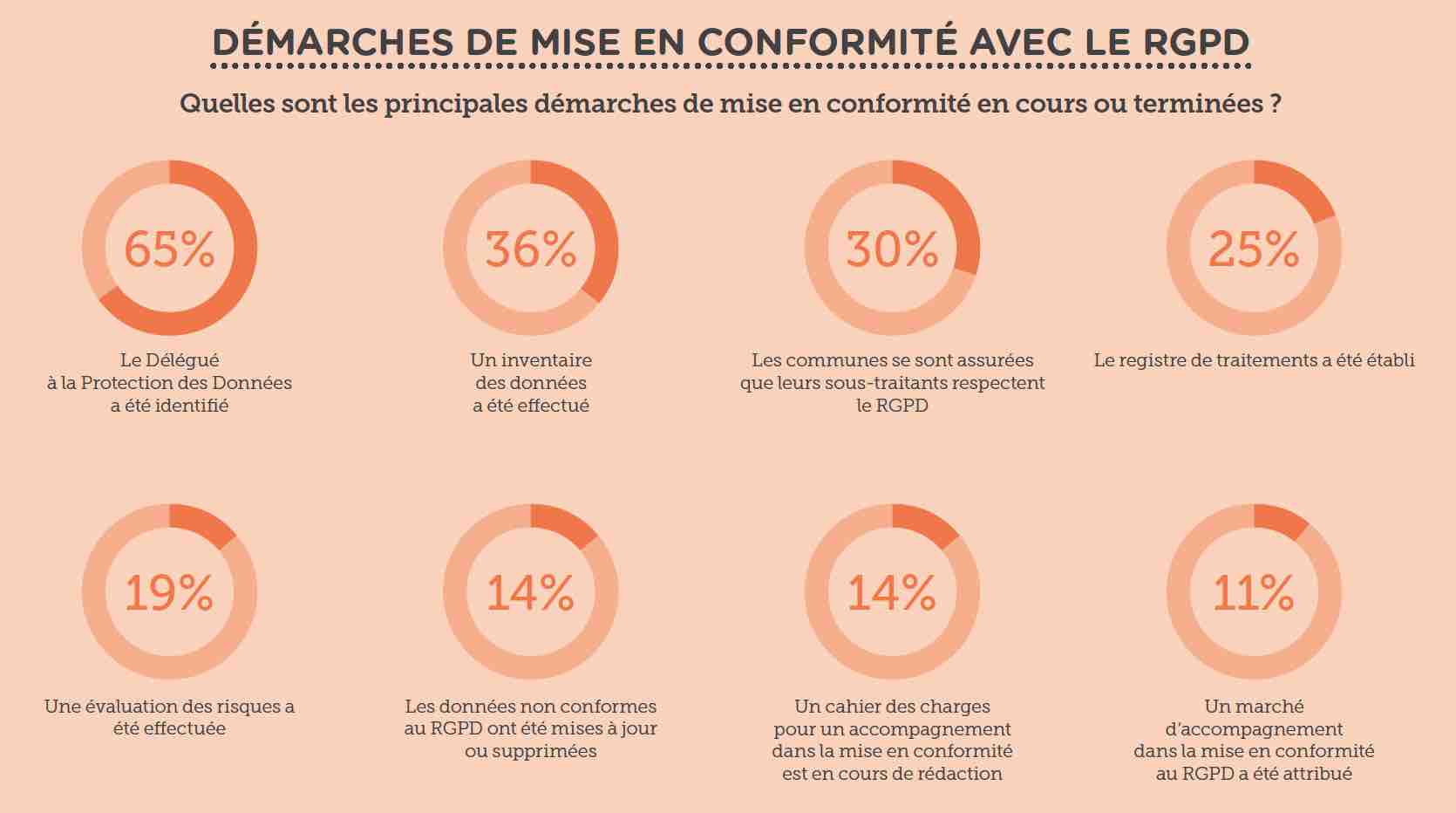 DÉMARCHES DE MISE EN CONFORMITÉ AVEC LE RGPD

Quelles sont les principales démarches de mise en conformité en cours ou terminées ?

65%

Le Délégué à la Protection des Données a été identifié

36%

Un inventaire des données a été effectué

30%

Les communes se sont assurées que leurs sous-traitants respectent le RGPD

25%

Le registre de traitements a été établi

19%

Une évaluation des risques a été effectuée

14%

Les données non conformes au RGPD ont été mises à jour ou supprimées

14%

Un cahier des charges pour un accompagnement dans la mise en conformité est en cours de rédaction

11%

Un marché d'accompagnement dans la mise en conformité au RGPD a été attribué